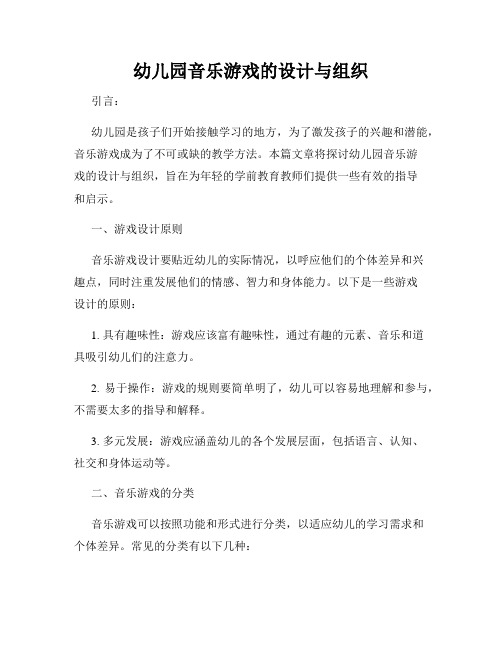 幼儿园音乐游戏的设计与组织

引言：

幼儿园是孩子们开始接触学习的地方，为了激发孩子的兴趣和潜能，音乐游戏成为了不可或缺的教学方法。本篇文章将探讨幼儿园音乐游戏的设计与组织，旨在为年轻的学前教育教师们提供一些有效的指导和启示。

一、游戏设计原则

音乐游戏设计要贴近幼儿的实际情况，以呼应他们的个体差异和兴趣点，同时注重发展他们的情感、智力和身体能力。以下是一些游戏设计的原则：

1. 具有趣味性：游戏应该富有趣味性，通过有趣的元素、音乐和道具吸引幼儿们的注意力。

2. 易于操作：游戏的规则要简单明了，幼儿可以容易地理解和参与，不需要太多的指导和解释。

3. 多元发展：游戏应涵盖幼儿的各个发展层面，包括语言、认知、社交和身体运动等。

二、音乐游戏的分类

音乐游戏可以按照功能和形式进行分类，以适应幼儿的学习需求和个体差异。常见的分类有以下几种：